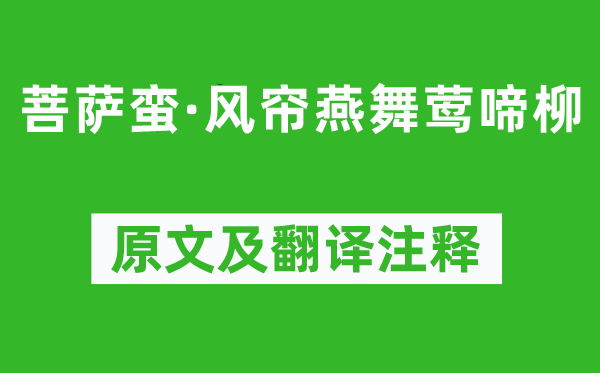 菩萨蛮·风帘燕舞莺啼柳

原文及翻译注释